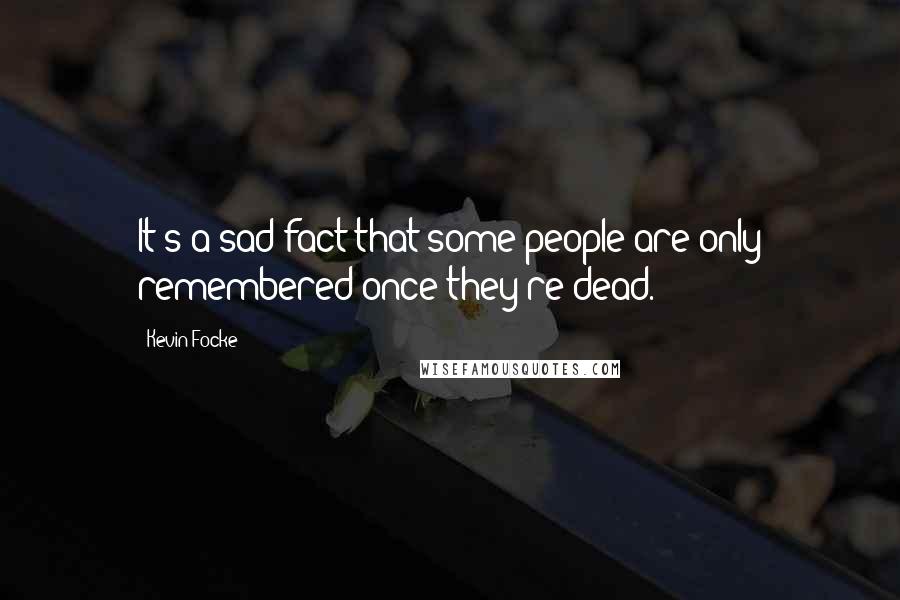 It's a sad fact that some people are only remembered once they're dead.

Kevin Focke

WISEFAMOUSQUOTES.COM